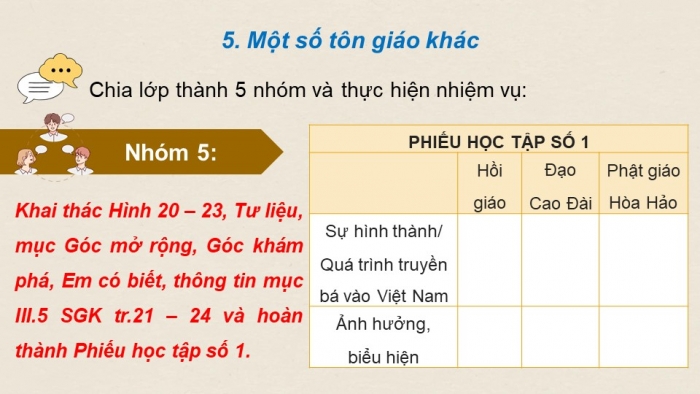 5. Một số tôn giáo khác

Chia lớp thành 5 nhóm và thực hiện nhiệm vụ:

Nhóm 5:

Khai thác Hình 20 – 23, Tư liệu, mục Góc mở rộng, Góc khám phá, Em có biết, thông tin mục III.5 SGK tr.21 – 24 và hoàn thành Phiếu học tập số 1.

PHIẾU HỌC TẬP SỐ 1

| | Hồi giáo | Đạo Cao Đài | Phật giáo Hòa Hảo |
|---|---|---|---|
| Sự hình thành/ Quá trình truyền bá vào Việt Nam | | | |
| Ảnh hưởng, biểu hiện | | | |